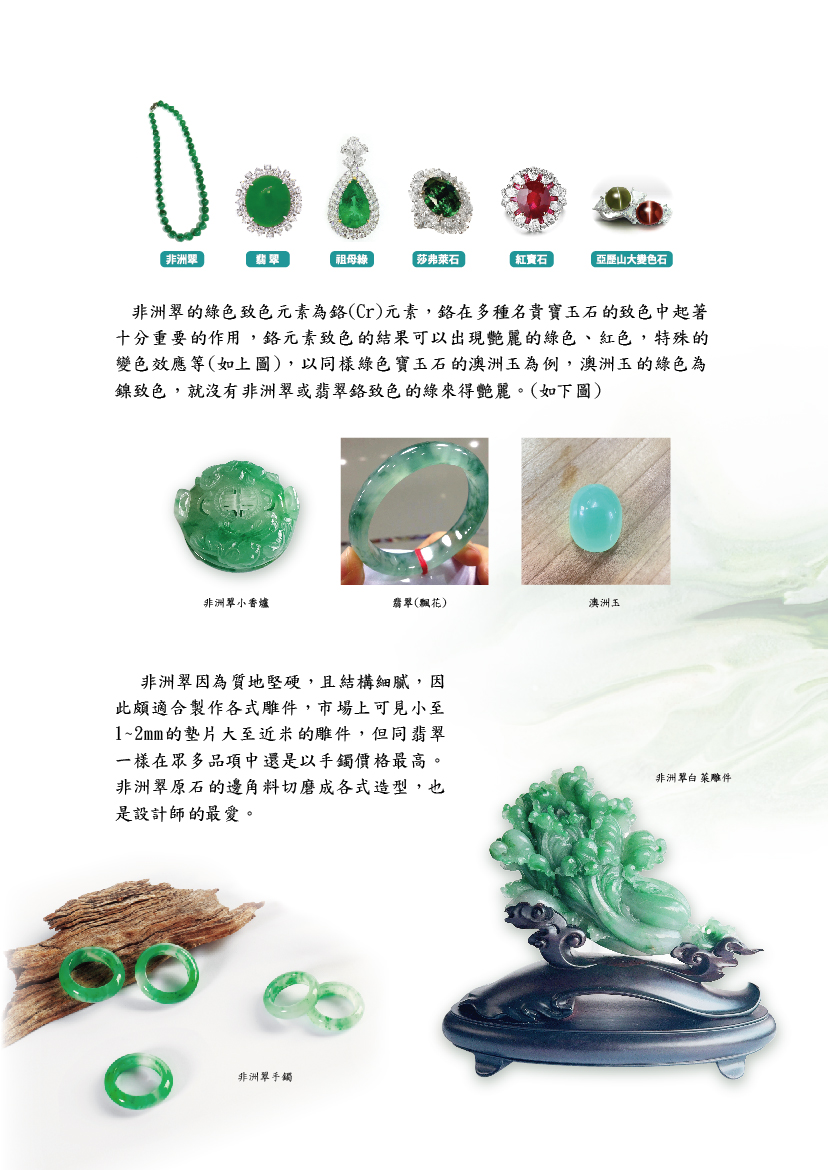 非洲翠 翡翠 祖母綠 莎弗萊石 紅寶石 亞歷山大變色石

非洲翠的綠色致色元素為鉻(Cr)元素，鉻在多種名貴寶玉石的致色中起著十分重要的作用，鉻元素致色的結果可以出現艷麗的綠色、紅色，特殊的變色效應等(如上圖)，以同樣綠色寶玉石的澳洲玉為例，澳洲玉的綠色為鎳致色，就沒有非洲翠或翡翠鉻致色的綠來得艷麗。(如下圖)

非洲翠小香爐

翡翠(飄花)

澳洲玉

非洲翠因為質地堅硬，且結構細膩，因此頗適合製作各式雕件，市場上可見小至1~2mm的墊片大至近米的雕件，但同翡翠一樣在眾多品項中還是以手鐲價格最高。非洲翠原石的邊角料切磨成各式造型，也是設計師的最愛。

非洲翠白菜雕件

非洲翠手鐲